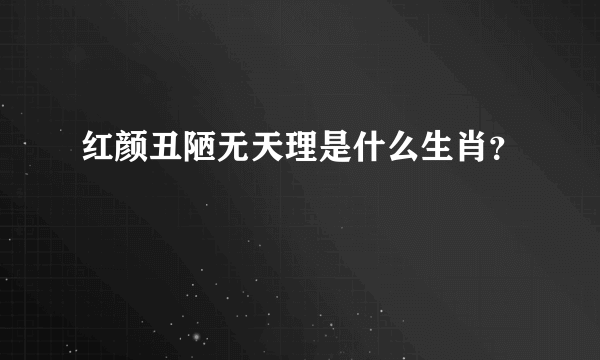 红颜丑陋无天理是什么生肖?